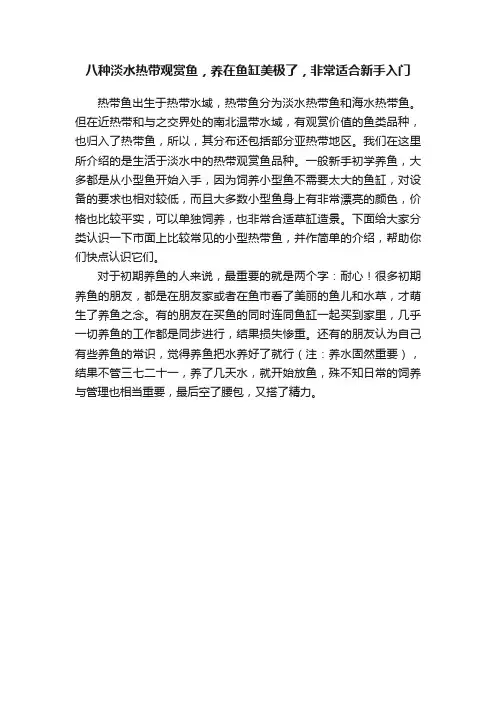 八种淡水热带观赏鱼，养在鱼缸美极了，非常适合新手入门

热带鱼出生于热带水域，热带鱼分为淡水热带鱼和海水热带鱼。但在近热带和与之交界处的南北温带水域，有观赏价值的鱼类品种，也归入了热带鱼，所以，其分布还包括部分亚热带地区。我们在这里所介绍的是生活于淡水中的热带观赏鱼品种。一般新手初学养鱼，大多都是从小型鱼开始入手，因为饲养小型鱼不需要太大的鱼缸，对设备的要求也相对较低，而且大多数小型鱼身上有非常漂亮的颜色，价格也比较平实，可以单独饲养，也非常合适草缸造景。下面给大家分类认识一下市面上比较常见的小型热带鱼，并作简单的介绍，帮助你们快点认识它们。

对于初期养鱼的人来说，最重要的就是两个字：耐心！很多初期养鱼的朋友，都是在朋友家或者在鱼市看了美丽的鱼儿和水草，才萌生了养鱼之念。有的朋友在买鱼的同时连同鱼缸一起买到家里，几乎一切养鱼的工作都是同步进行，结果损失惨重。还有的朋友认为自己有些养鱼的常识，觉得养鱼把水养好了就行（注：养水固然重要），结果不管三七二十一，养了几天水，就开始放鱼，殊不知日常的饲养与管理也相当重要，最后空了腰包，又搭了精力。